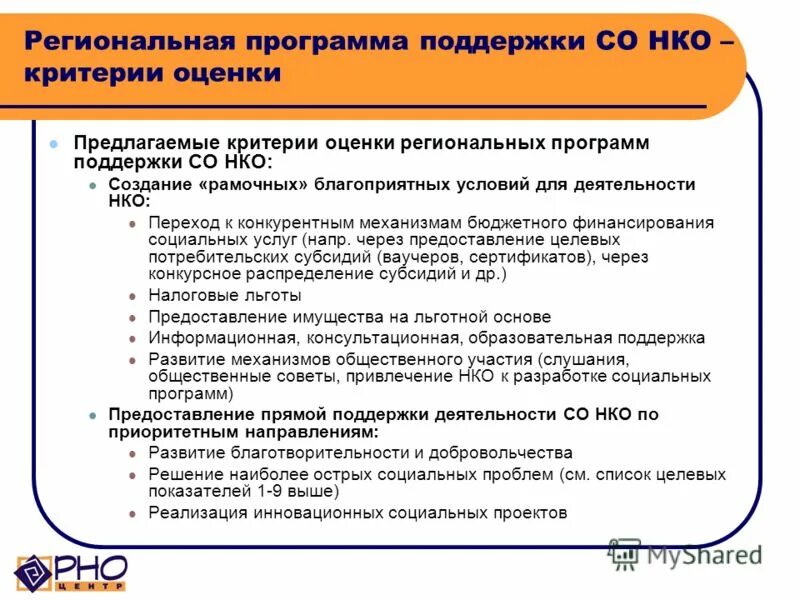 Региональная программа поддержки СО НКО – критерии оценки

Предлагаемые критерии оценки региональных программ поддержки СО НКО:

Создание «рамочных» благоприятных условий для деятельности НКО:

Переход к конкурентным механизмам бюджетного финансирования социальных услуг (напр. через предоставление целевых потребительских субсидий (ваучеров, сертификатов), через конкурсное распределение субсидий и др.)

Налоговые льготы

Предоставление имущества на льготной основе

Информационная, консультационная, образовательная поддержка

Развитие механизмов общественного участия (слушания, общественные советы, привлечение НКО к разработке социальных программ)

Предоставление прямой поддержки деятельности СО НКО по приоритетным направлениям:

Развитие благотворительности и добровольчества

Решение наиболее острых социальных проблем (см. список целевых показателей 1-9 выше)

Реализация инновационных социальных проектов

РНО ЦЕНТР

MyShared